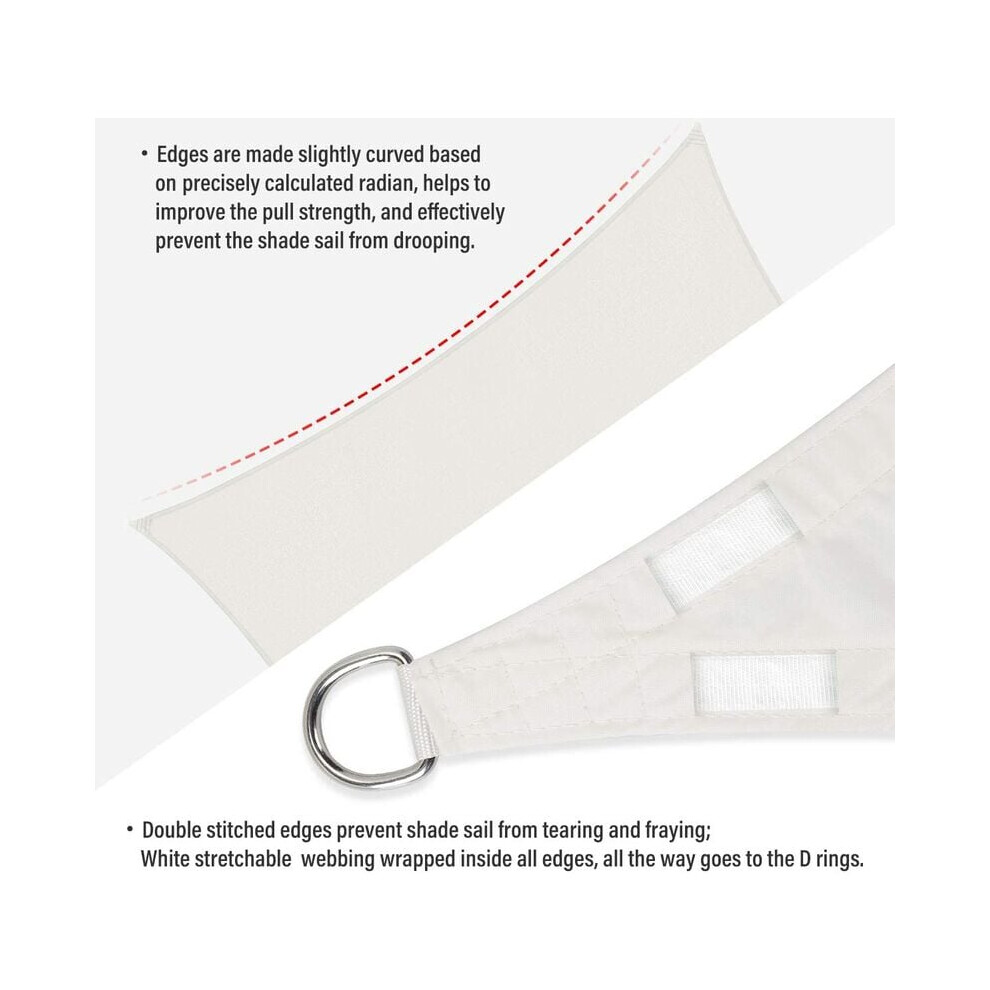 • Edges are made slightly curved based on precisely calculated radian, helps to improve the pull strength, and effectively prevent the shade sail from drooping.

• Double stitched edges prevent shade sail from tearing and fraying; White stretchable webbing wrapped inside all edges, all the way goes to the D rings.